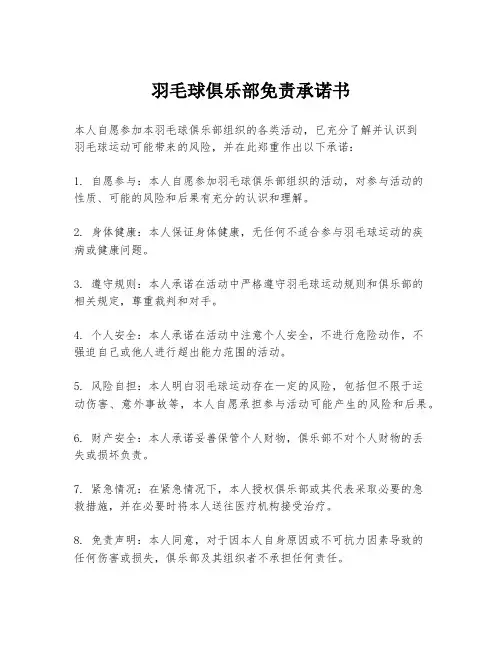 羽毛球俱乐部免责承诺书

本人自愿参加本羽毛球俱乐部组织的各类活动，已充分了解并认识到羽毛球运动可能带来的风险，并在此郑重作出以下承诺：

1. 自愿参与：本人自愿参加羽毛球俱乐部组织的活动，对参与活动的性质、可能的风险和后果有充分的认识和理解。

2. 身体健康：本人保证身体健康，无任何不适合参与羽毛球运动的疾病或健康问题。

3. 遵守规则：本人承诺在活动中严格遵守羽毛球运动规则和俱乐部的相关规定，尊重裁判和对手。

4. 个人安全：本人承诺在活动中注意个人安全，不进行危险动作，不强迫自己或他人进行超出能力范围的活动。

5. 风险自担：本人明白羽毛球运动存在一定的风险，包括但不限于运动伤害、意外事故等，本人自愿承担参与活动可能产生的风险和后果。

6. 财产安全：本人承诺妥善保管个人财物，俱乐部不对个人财物的丢失或损坏负责。

7. 紧急情况：在紧急情况下，本人授权俱乐部或其代表采取必要的急救措施，并在必要时将本人送往医疗机构接受治疗。

8. 免责声明：本人同意，对于因本人自身原因或不可抗力因素导致的任何伤害或损失，俱乐部及其组织者不承担任何责任。